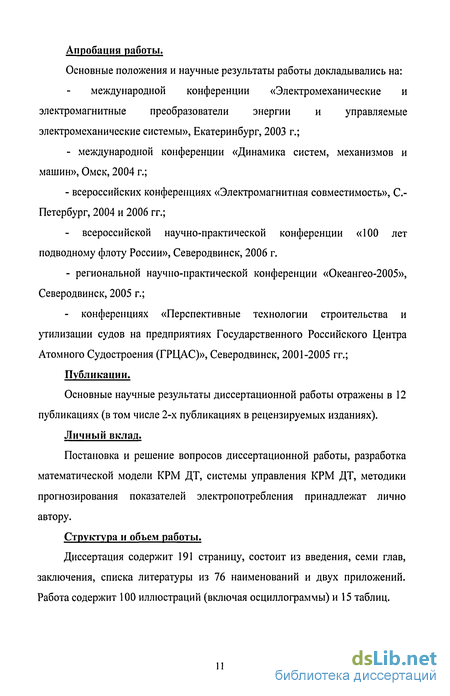 Апробация работы.

Основные положения и научные результаты работы докладывались на:

- международной конференции «Электромеханические и электромагнитные преобразователи энергии и управляемые электромеханические системы», Екатеринбург, 2003 г.;

- международной конференции «Динамика систем, механизмов и машин», Омск, 2004 г.;

- всероссийских конференциях «Электромагнитная совместимость», С.-Петербург, 2004 и 2006 гг.;

- всероссийской научно-практической конференции «100 лет подводному флоту России», Северодвинск, 2006 г.

- региональной научно-практической конференции «Океангео-2005», Северодвинск, 2005 г.;

- конференциях «Перспективные технологии строительства и утилизации судов на предприятиях Государственного Российского Центра Атомного Судостроения (ГРЦАС)», Северодвинск, 2001-2005 гг.;

Публикации.

Основные научные результаты диссертационной работы отражены в 12 публикациях (в том числе 2-х публикациях в рецензируемых изданиях).

Личный вклад.

Постановка и решение вопросов диссертационной работы, разработка математической модели КРМ ДТ, системы управления КРМ ДТ, методики прогнозирования показателей электропотребления принадлежат лично автору.

Структура и объем работы.

Диссертация содержит 191 страницу, состоит из введения, семи глав, заключения, списка литературы из 76 наименований и двух приложений. Работа содержит 100 иллюстраций (включая осциллограммы) и 15 таблиц.

11

dsLib.net
библиотека диссертаций